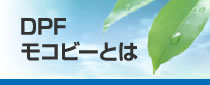 DPF
モコビーとは